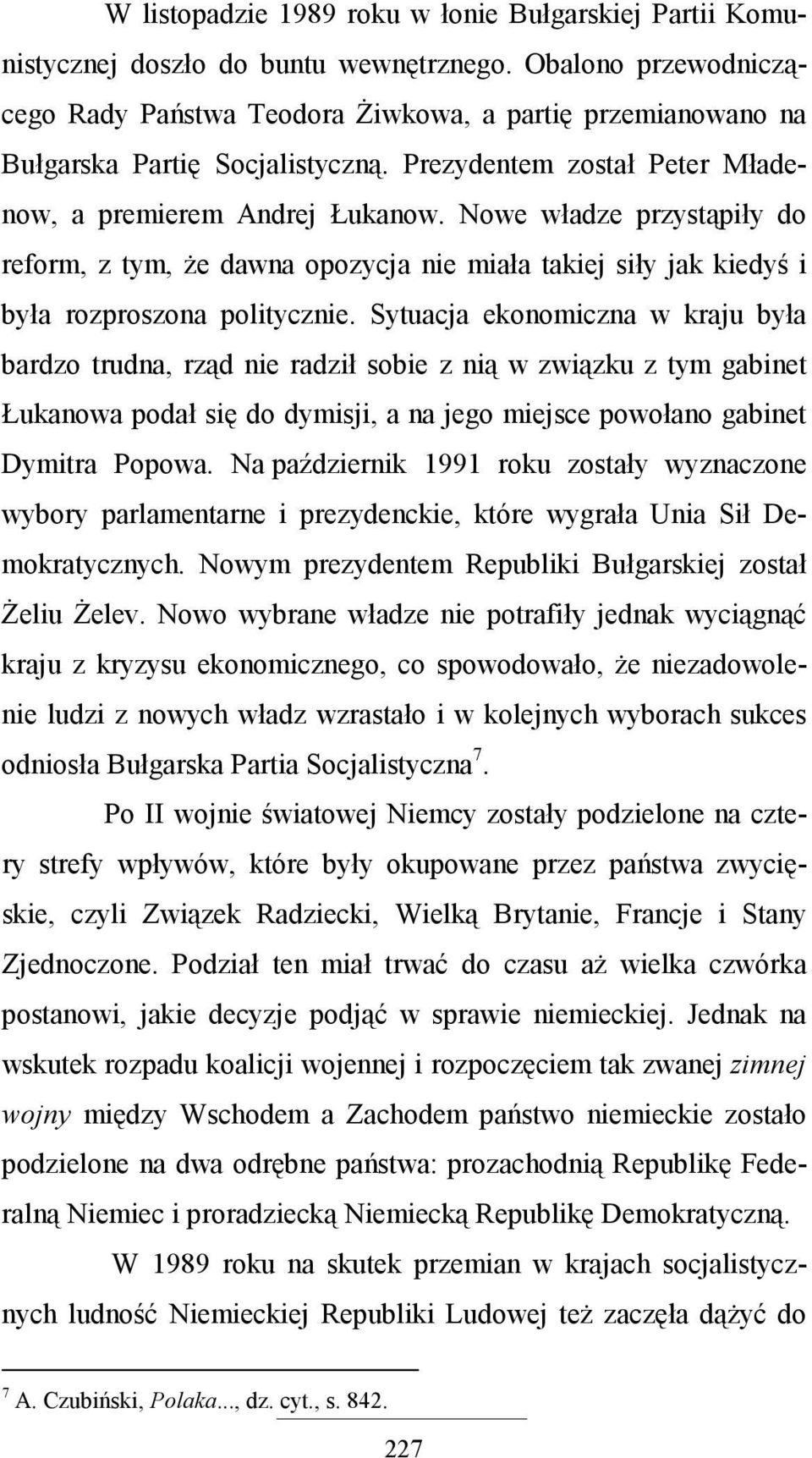 W listopadzie 1989 roku w łonie Bułgarskiej Partii Komunistycznej doszło do buntu wewnętrznego. Obalono przewodniczącego Rady Państwa Teodora Żiwkowa, a partię przemianowano na Bułgarska Partię Socjalistyczną. Prezydentem został Peter Mładenow, a premierem Andrej Łukanow. Nowe władze przystąpiły do reform, z tym, że dawna opozycja nie miała takiej siły jak kiedyś i była rozproszona politycznie. Sytuacja ekonomiczna w kraju była bardzo trudna, rząd nie radził sobie z nią w związku z tym gabinet Łukanowa podał się do dymisji, a na jego miejsce powołano gabinet Dymitra Popowa. Na październik 1991 roku zostały wyznaczone wybory parlamentarne i prezydenckie, które wygrała Unia Sił Demokratycznych. Nowym prezydentem Republiki Bułgarskiej został Żeliu Żelev. Nowo wybrane władze nie potrafiły jednak wyciągnąć kraju z kryzysu ekonomicznego, co spowodowało, że niezadowolenie ludzi z nowych władz wzrastało i w kolejnych wyborach sukces odniosła Bułgarska Partia Socjalistyczna $^7$.

Po II wojnie światowej Niemcy zostały podzielone na cztery strefy wpływów, które były okupowane przez państwa zwycięskie, czyli Związek Radziecki, Wielką Brytanie, Francje i Stany Zjednoczone. Podział ten miał trwać do czasu aż wielka czwórka postanowi, jakie decyzje podjąć w sprawie niemieckiej. Jednak na wskutek rozpadu koalicji wojennej i rozpoczęciem tak zwanej zimnej wojny między Wschodem a Zachodem państwo niemieckie zostało podzielone na dwa odrębne państwa: prozachodnią Republikę Federalną Niemiec i proradziecką Niemiecką Republikę Demokratyczną.

W 1989 roku na skutek przemian w krajach socjalistycznych ludność Niemieckiej Republiki Ludowej też zaczęła dążyć do

$^7$ A. Czubiński, Polaka..., dz. cyt., s. 842.

227